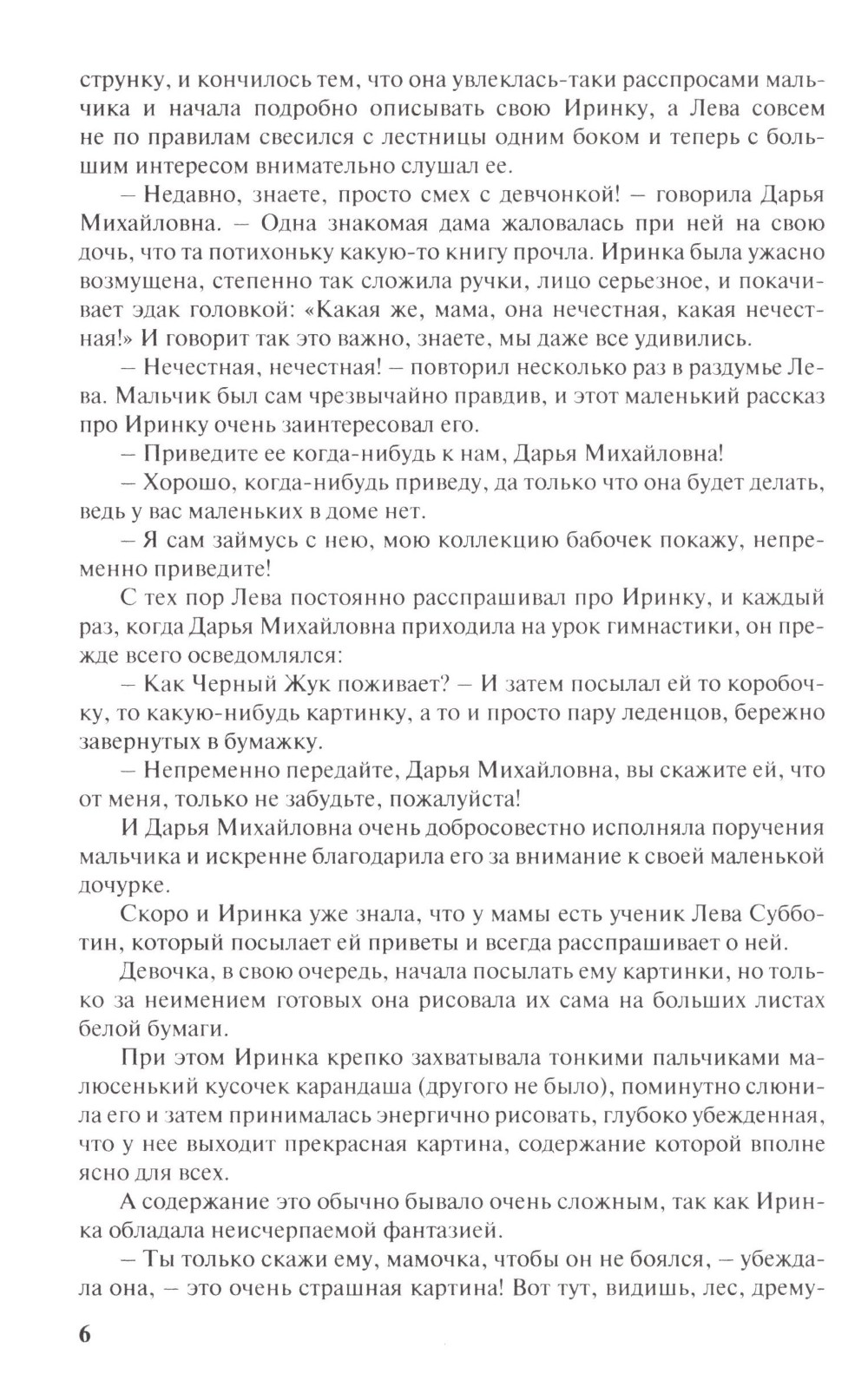 струнку, и кончилось тем, что она увлеклась-таки расспросами мальчика и начала подробно описывать свою Иринку, а Лева совсем не по правилам свесился с лестницы одним боком и теперь с большим интересом внимательно слушал ее.

– Недавно, знаете, просто смех с девчонкой! – говорила Дарья Михайловна. – Одна знакомая дама жаловалась при ней на свою дочь, что та потихоньку какую-то книгу прочла. Иринка была ужасно возмущена, степенно так сложила ручки, лицо серьезное, и покачивает эдак головкой: «Какая же, мама, она нечестная, какая нечестная!» И говорит так это важно, знаете, мы даже все удивились.

– Нечестная, нечестная! – повторил несколько раз в раздумье Лева. Мальчик был сам чрезвычайно правдив, и этот маленький рассказ про Иринку очень заинтересовал его.

– Приведите ее когда-нибудь к нам, Дарья Михайловна!

– Хорошо, когда-нибудь приведу, да только что она будет делать, ведь у вас маленьких в доме нет.

– Я сам займусь с нею, мою коллекцию бабочек покажу, непременно приведите!

С тех пор Лева постоянно расспрашивал про Иринку, и каждый раз, когда Дарья Михайловна приходила на урок гимнастики, он прежде всего осведомлялся:

– Как Черный Жук поживает? – И затем посылал ей то коробочку, то какую-нибудь картинку, а то и просто пару леденцов, бережно завернутых в бумажку.

– Непременно передайте, Дарья Михайловна, вы скажите ей, что от меня, только не забудьте, пожалуйста!

И Дарья Михайловна очень добросовестно исполняла поручения мальчика и искренне благодарила его за внимание к своей маленькой дочурке.

Скоро и Иринка уже знала, что у мамы есть ученик Лева Субботин, который посылает ей приветы и всегда расспрашивает о ней.

Девочка, в свою очередь, начала посылать ему картинки, но только за неимением готовых она рисовала их сама на больших листах белой бумаги.

При этом Иринка крепко захватывала тонкими пальчиками малюсенький кусочек карандаша (другого не было), поминутно слюнила его и затем принималась энергично рисовать, глубоко убежденная, что у нее выходит прекрасная картина, содержание которой вполне ясно для всех.

А содержание это обычно бывало очень сложным, так как Иринка обладала неисчерпаемой фантазией.

– Ты только скажи ему, мамочка, чтобы он не боялся, – убеждала она, – это очень страшная картина! Вот тут, видишь, лес, дрему-

6